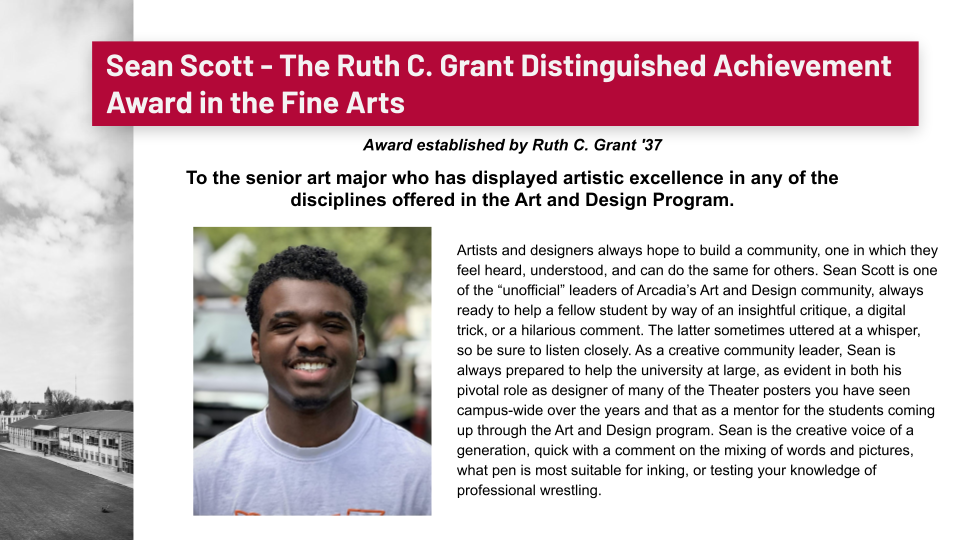 Sean Scott - The Ruth C. Grant Distinguished Achievement Award in the Fine Arts

Award established by Ruth C. Grant '37

To the senior art major who has displayed artistic excellence in any of the disciplines offered in the Art and Design Program.

Artists and designers always hope to build a community, one in which they feel heard, understood, and can do the same for others. Sean Scott is one of the "unofficial" leaders of Arcadia's Art and Design community, always ready to help a fellow student by way of an insightful critique, a digital trick, or a hilarious comment. The latter sometimes uttered at a whisper, so be sure to listen closely. As a creative community leader, Sean is always prepared to help the university at large, as evident in both his pivotal role as designer of many of the Theater posters you have seen campus-wide over the years and that as a mentor for the students coming up through the Art and Design program. Sean is the creative voice of a generation, quick with a comment on the mixing of words and pictures, what pen is most suitable for inking, or testing your knowledge of professional wrestling.